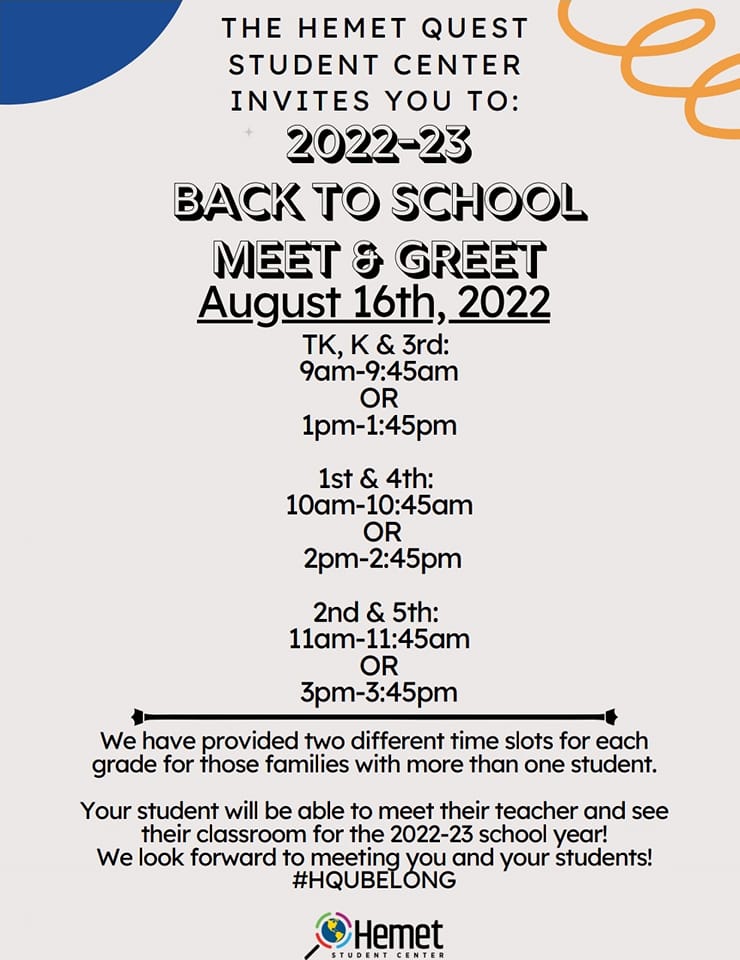 THE HEMET QUEST STUDENT CENTER INVITES YOU TO:

2022-23
BACK TO SCHOOL
MEET & GREET
August 16th, 2022

TK, K & 3rd:
9am-9:45am
OR
1pm-1:45pm

1st & 4th:
10am-10:45am
OR
2pm-2:45pm

2nd & 5th:
11am-11:45am
OR
3pm-3:45pm

We have provided two different time slots for each grade for those families with more than one student.

Your student will be able to meet their teacher and see their classroom for the 2022-23 school year!
We look forward to meeting you and your students!
#HQUBELONG

Hemet
STUDENT CENTER